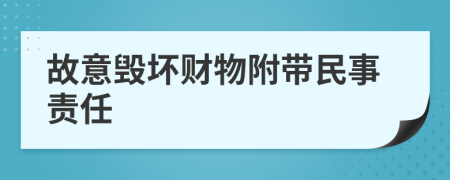 故意毁坏财物附带民事责任